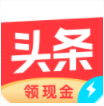 头条

领现金